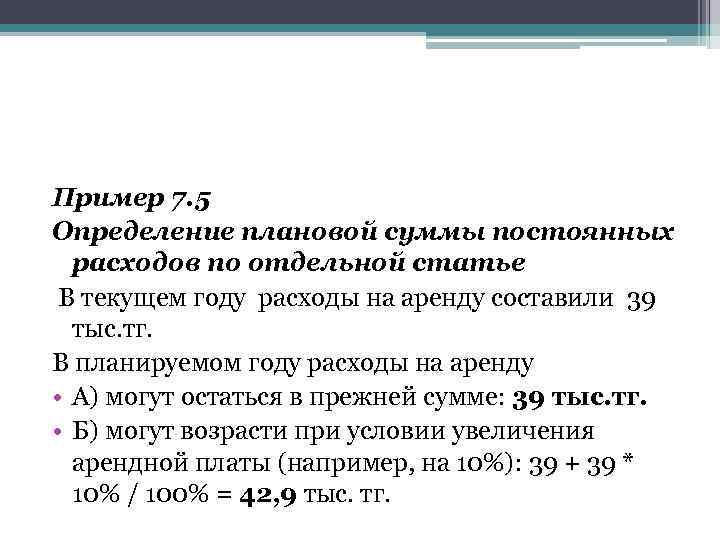 Пример 7.5
Определение плановой суммы постоянных расходов по отдельной статье

В текущем году расходы на аренду составили 39 тыс.тг.

В планируемом году расходы на аренду

• А) могут остаться в прежней сумме: 39 тыс.тг.
• Б) могут возрасти при условии увеличения арендной платы (например, на 10%): 39 + 39 * 10% / 100% = 42,9 тыс. тг.